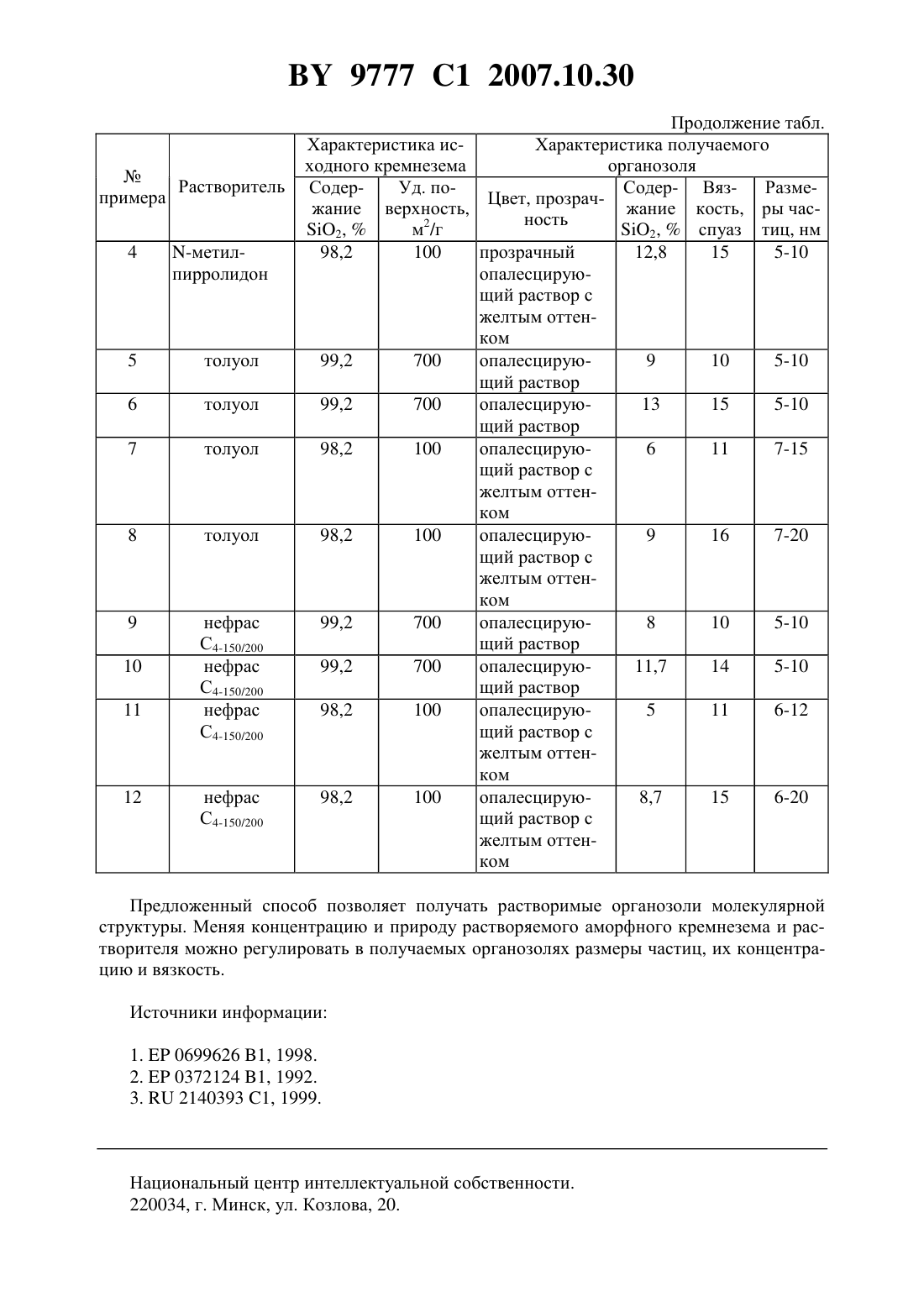 BY 9777 C1 2007.10.30

Продолжение табл.

| № примера | Растворитель | Характеристика исходного кремнезема: Содержание $SiO_2$, % | Характеристика исходного кремнезема: Уд. поверхность, $м^2/г$ | Характеристика получаемого органозоля: Цвет, прозрачность | Характеристика получаемого органозоля: Содержание $SiO_2$, % | Характеристика получаемого органозоля: Вязкость, спуаз | Характеристика получаемого органозоля: Размеры частиц, нм |
|---|---|---|---|---|---|---|---|
| 4 | N-метилпирролидон | 98,2 | 100 | прозрачный опалесцирующий раствор с желтым оттенком | 12,8 | 15 | 5-10 |
| 5 | толуол | 99,2 | 700 | опалесцирующий раствор | 9 | 10 | 5-10 |
| 6 | толуол | 99,2 | 700 | опалесцирующий раствор | 13 | 15 | 5-10 |
| 7 | толуол | 98,2 | 100 | опалесцирующий раствор с желтым оттенком | 6 | 11 | 7-15 |
| 8 | толуол | 98,2 | 100 | опалесцирующий раствор с желтым оттенком | 9 | 16 | 7-20 |
| 9 | нефрас $C_{4-150/200}$ | 99,2 | 700 | опалесцирующий раствор | 8 | 10 | 5-10 |
| 10 | нефрас $C_{4-150/200}$ | 99,2 | 700 | опалесцирующий раствор | 11,7 | 14 | 5-10 |
| 11 | нефрас $C_{4-150/200}$ | 98,2 | 100 | опалесцирующий раствор с желтым оттенком | 5 | 11 | 6-12 |
| 12 | нефрас $C_{4-150/200}$ | 98,2 | 100 | опалесцирующий раствор с желтым оттенком | 8,7 | 15 | 6-20 |

Предложенный способ позволяет получать растворимые органозоли молекулярной структуры. Меняя концентрацию и природу растворяемого аморфного кремнезема и растворителя можно регулировать в получаемых органозолях размеры частиц, их концентрацию и вязкость.

Источники информации:

1. EP 0699626 B1, 1998.
2. EP 0372124 B1, 1992.
3. RU 2140393 C1, 1999.

Национальный центр интеллектуальной собственности.
220034, г. Минск, ул. Козлова, 20.